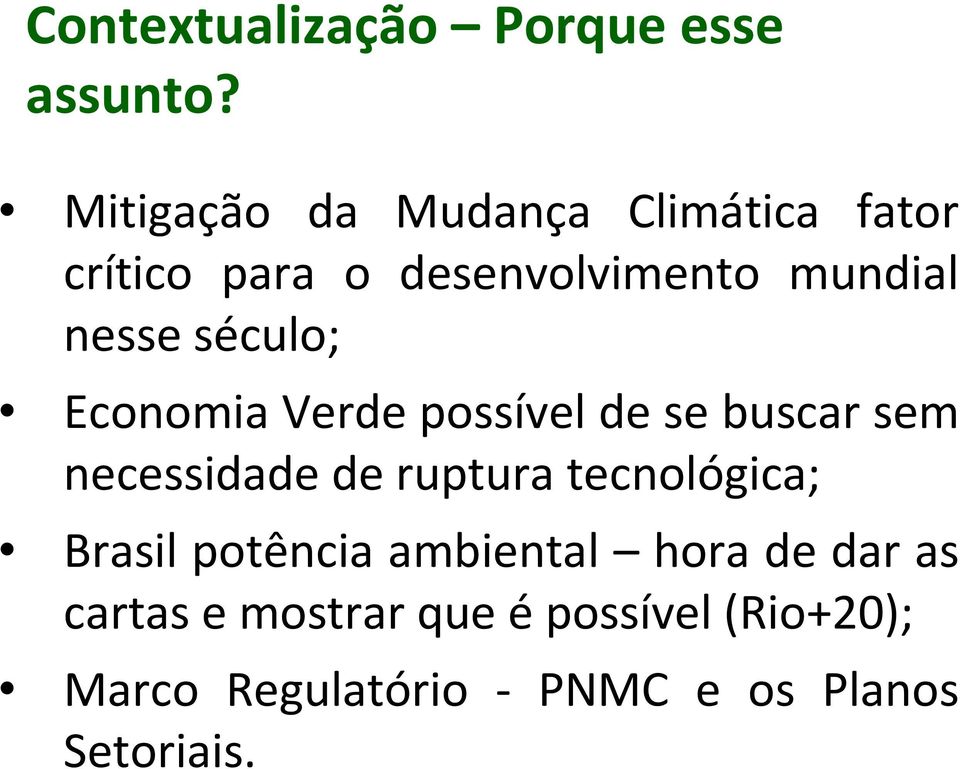 Contextualização – Porque esse assunto?

• Mitigação da Mudança Climática fator crítico para o desenvolvimento mundial nesse século;

• Economia Verde possível de se buscar sem necessidade de ruptura tecnológica;

• Brasil potência ambiental – hora de dar as cartas e mostrar que é possível (Rio+20);

• Marco Regulatório - PNMC e os Planos Setoriais.